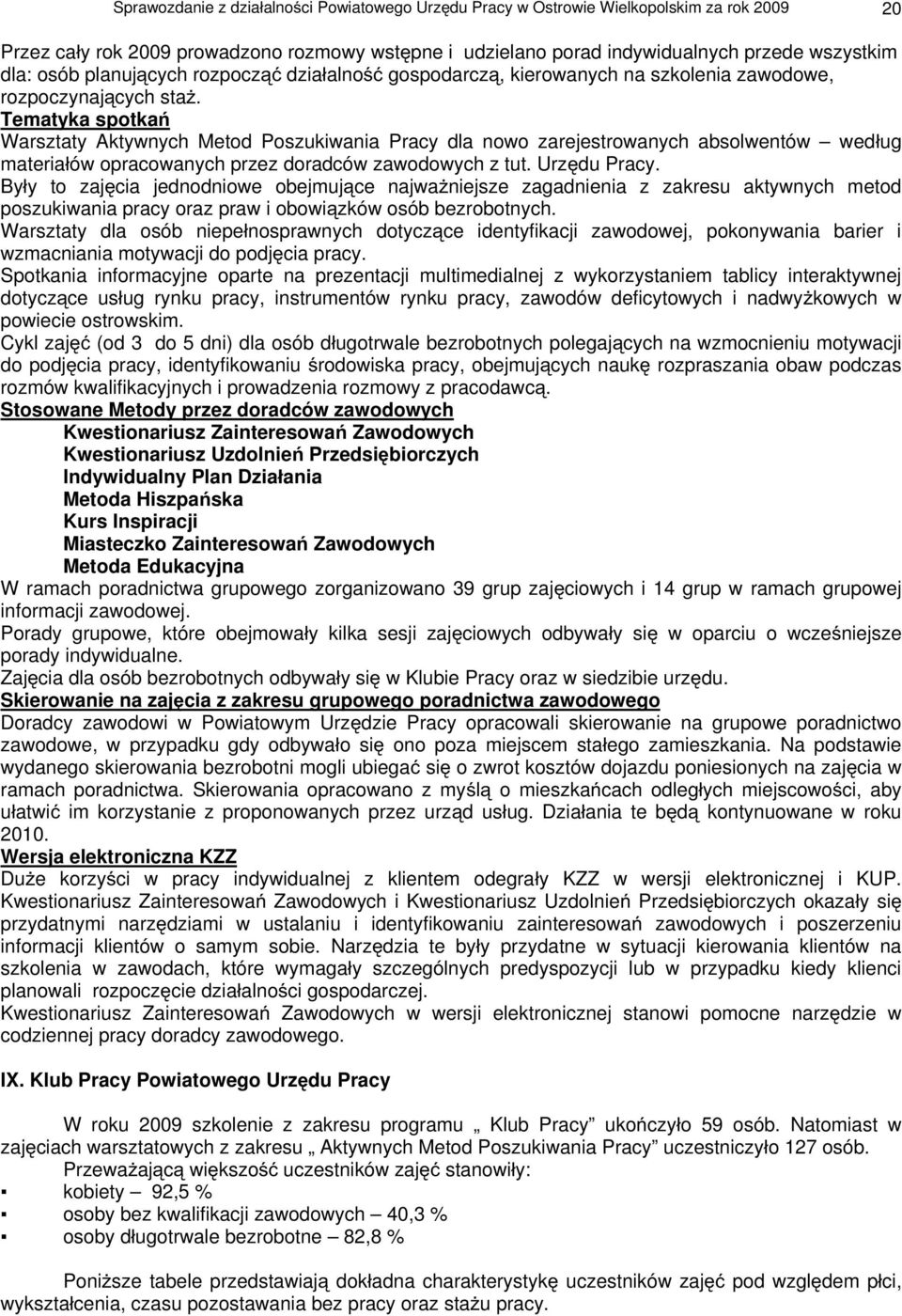 Sprawozdanie z działalności Powiatowego Urzędu Pracy w Ostrowie Wielkopolskim za rok 2009 20

Przez cały rok 2009 prowadzono rozmowy wstępne i udzielano porad indywidualnych przede wszystkim dla: osób planujących rozpocząć działalność gospodarczą, kierowanych na szkolenia zawodowe, rozpoczynających staż.
Tematyka spotkań
Warsztaty Aktywnych Metod Poszukiwania Pracy dla nowo zarejestrowanych absolwentów – według materiałów opracowanych przez doradców zawodowych z tut. Urzędu Pracy.
Były to zajęcia jednodniowe obejmujące najważniejsze zagadnienia z zakresu aktywnych metod poszukiwania pracy oraz praw i obowiązków osób bezrobotnych.
Warsztaty dla osób niepełnosprawnych dotyczące identyfikacji zawodowej, pokonywania barier i wzmacniania motywacji do podjęcia pracy.
Spotkania informacyjne oparte na prezentacji multimedialnej z wykorzystaniem tablicy interaktywnej dotyczące usług rynku pracy, instrumentów rynku pracy, zawodów deficytowych i nadwyżkowych w powiecie ostrowskim.
Cykl zajęć (od 3 do 5 dni) dla osób długotrwale bezrobotnych polegających na wzmocnieniu motywacji do podjęcia pracy, identyfikowaniu środowiska pracy, obejmujących naukę rozpraszania obaw podczas rozmów kwalifikacyjnych i prowadzenia rozmowy z pracodawcą.
Stosowane Metody przez doradców zawodowych
Kwestionariusz Zainteresowań Zawodowych
Kwestionariusz Uzdolnień Przedsiębiorczych
Indywidualny Plan Działania
Metoda Hiszpańska
Kurs Inspiracji
Miasteczko Zainteresowań Zawodowych
Metoda Edukacyjna
W ramach poradnictwa grupowego zorganizowano 39 grup zajęciowych i 14 grup w ramach grupowej informacji zawodowej.
Porady grupowe, które obejmowały kilka sesji zajęciowych odbywały się w oparciu o wcześniejsze porady indywidualne.
Zajęcia dla osób bezrobotnych odbywały się w Klubie Pracy oraz w siedzibie urzędu.
Skierowanie na zajęcia z zakresu grupowego poradnictwa zawodowego
Doradcy zawodowi w Powiatowym Urzędzie Pracy opracowali skierowanie na grupowe poradnictwo zawodowe, w przypadku gdy odbywało się ono poza miejscem stałego zamieszkania. Na podstawie wydanego skierowania bezrobotni mogli ubiegać się o zwrot kosztów dojazdu poniesionych na zajęcia w ramach poradnictwa. Skierowania opracowano z myślą o mieszkańcach odległych miejscowości, aby ułatwić im korzystanie z proponowanych przez urząd usług. Działania te będą kontynuowane w roku 2010.
Wersja elektroniczna KZZ
Duże korzyści w pracy indywidualnej z klientem odegrały KZZ w wersji elektronicznej i KUP. Kwestionariusz Zainteresowań Zawodowych i Kwestionariusz Uzdolnień Przedsiębiorczych okazały się przydatnymi narzędziami w ustalaniu i identyfikowaniu zainteresowań zawodowych i poszerzeniu informacji klientów o samym sobie. Narzędzia te były przydatne w sytuacji kierowania klientów na szkolenia w zawodach, które wymagały szczególnych predyspozycji lub w przypadku kiedy klienci planowali rozpoczęcie działalności gospodarczej.
Kwestionariusz Zainteresowań Zawodowych w wersji elektronicznej stanowi pomocne narzędzie w codziennej pracy doradcy zawodowego.

IX. Klub Pracy Powiatowego Urzędu Pracy

W roku 2009 szkolenie z zakresu programu „ Klub Pracy” ukończyło 59 osób. Natomiast w zajęciach warsztatowych z zakresu „ Aktywnych Metod Poszukiwania Pracy” uczestniczyło 127 osób.
Przeważającą większość uczestników zajęć stanowiły:
▪ kobiety – 92,5 %
▪ osoby bez kwalifikacji zawodowych – 40,3 %
▪ osoby długotrwale bezrobotne – 82,8 %

Poniższe tabele przedstawiają dokładna charakterystykę uczestników zajęć pod względem płci, wykształcenia, czasu pozostawania bez pracy oraz stażu pracy.